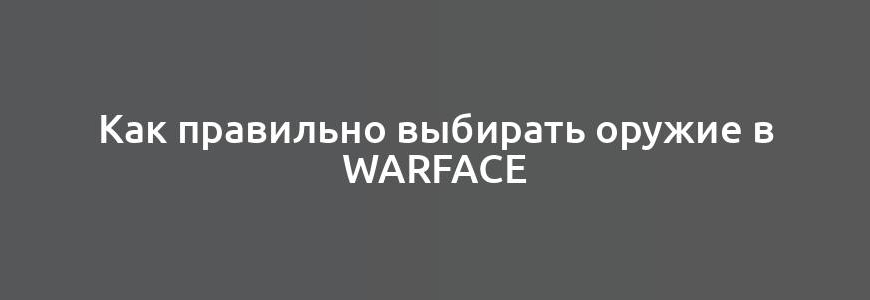 Как правильно выбирать оружие в WARFACE